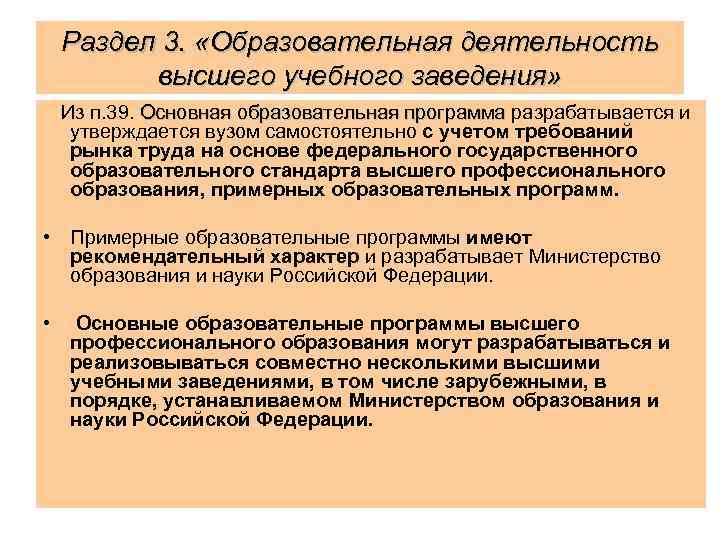 Раздел 3. «Образовательная деятельность высшего учебного заведения»

Из п.39. Основная образовательная программа разрабатывается и утверждается вузом самостоятельно с учетом требований рынка труда на основе федерального государственного образовательного стандарта высшего профессионального образования, примерных образовательных программ.

• Примерные образовательные программы имеют рекомендательный характер и разрабатывает Министерство образования и науки Российской Федерации.

• Основные образовательные программы высшего профессионального образования могут разрабатываться и реализовываться совместно несколькими высшими учебными заведениями, в том числе зарубежными, в порядке, устанавливаемом Министерством образования и науки Российской Федерации.